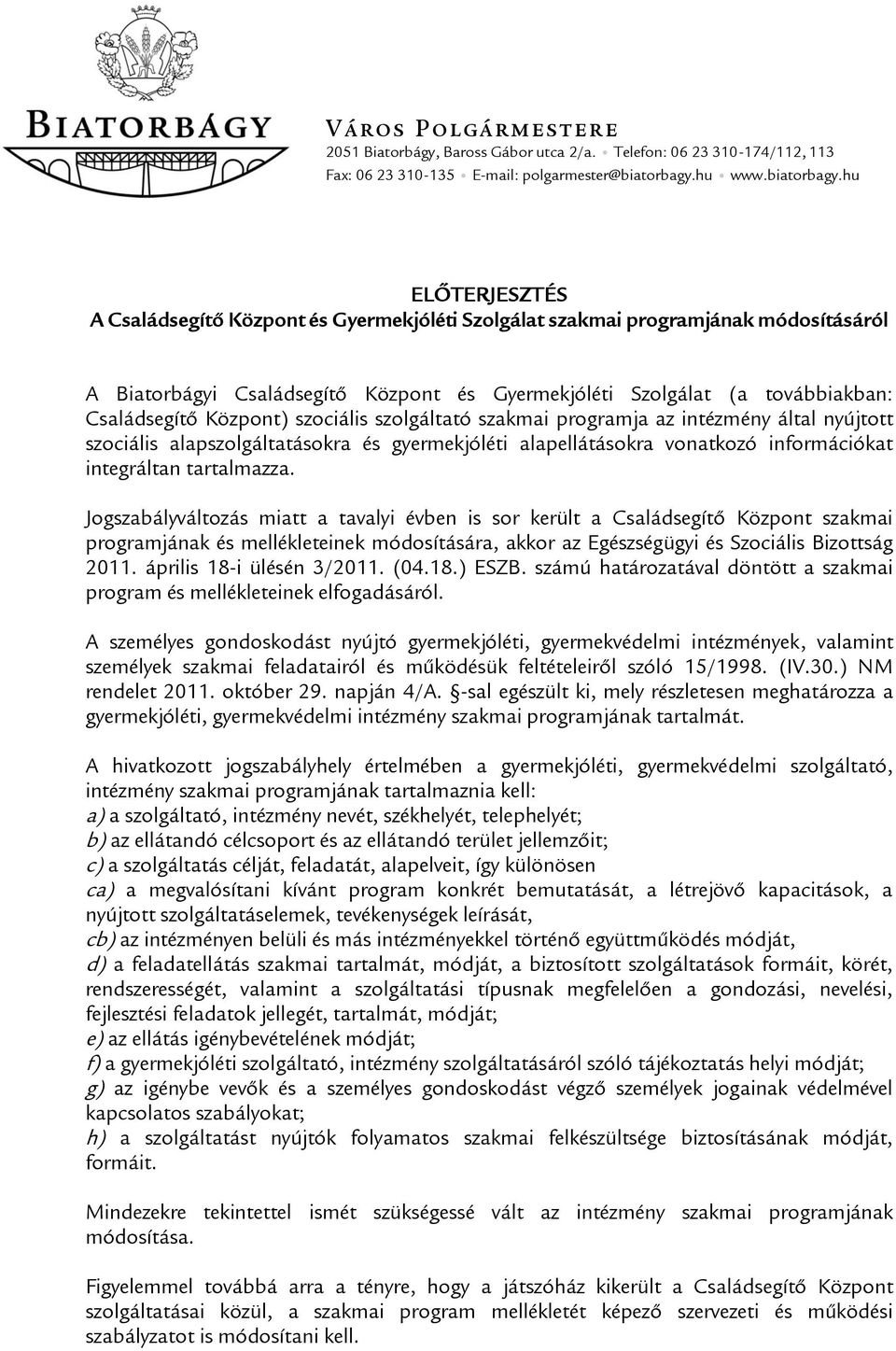 BIATORBÁGY

VÁROS POLGÁRMESTERE
2051 Biatorbágy, Baross Gábor utca 2/a. • Telefon: 06 23 310-174/112, 113
Fax: 06 23 310-135 • E-mail: polgarmester@biatorbagy.hu • www.biatorbagy.hu

ELŐTERJESZTÉS
A Családsegítő Központ és Gyermekjóléti Szolgálat szakmai programjának módosításáról

A Biatorbágyi Családsegítő Központ és Gyermekjóléti Szolgálat (a továbbiakban: Családsegítő Központ) szociális szolgáltató szakmai programja az intézmény által nyújtott szociális alapszolgáltatásokra és gyermekjóléti alapellátásokra vonatkozó információkat integráltan tartalmazza.

Jogszabályváltozás miatt a tavalyi évben is sor került a Családsegítő Központ szakmai programjának és mellékleteinek módosítására, akkor az Egészségügyi és Szociális Bizottság 2011. április 18-i ülésén 3/2011. (04.18.) ESZB. számú határozatával döntött a szakmai program és mellékleteinek elfogadásáról.

A személyes gondoskodást nyújtó gyermekjóléti, gyermekvédelmi intézmények, valamint személyek szakmai feladatairól és működésük feltételeiről szóló 15/1998. (IV.30.) NM rendelet 2011. október 29. napján 4/A. §-sal egészült ki, mely részletesen meghatározza a gyermekjóléti, gyermekvédelmi intézmény szakmai programjának tartalmát.

A hivatkozott jogszabályhely értelmében a gyermekjóléti, gyermekvédelmi szolgáltató, intézmény szakmai programjának tartalmaznia kell:
a) a szolgáltató, intézmény nevét, székhelyét, telephelyét;
b) az ellátandó célcsoport és az ellátandó terület jellemzőit;
c) a szolgáltatás célját, feladatát, alapelveit, így különösen
ca) a megvalósítani kívánt program konkrét bemutatását, a létrejövő kapacitások, a nyújtott szolgáltatáselemek, tevékenységek leírását,
cb) az intézményen belüli és más intézményekkel történő együttműködés módját,
d) a feladatellátás szakmai tartalmát, módját, a biztosított szolgáltatások formáit, körét, rendszerességét, valamint a szolgáltatási típusnak megfelelően a gondozási, nevelési, fejlesztési feladatok jellegét, tartalmát, módját;
e) az ellátás igénybevételének módját;
f) a gyermekjóléti szolgáltató, intézmény szolgáltatásáról szóló tájékoztatás helyi módját;
g) az igénybe vevők és a személyes gondoskodást végző személyek jogainak védelmével kapcsolatos szabályokat;
h) a szolgáltatást nyújtók folyamatos szakmai felkészültsége biztosításának módját, formáit.

Mindezekre tekintettel ismét szükségessé vált az intézmény szakmai programjának módosítása.

Figyelemmel továbbá arra a tényre, hogy a játszóház kikerült a Családsegítő Központ szolgáltatásai közül, a szakmai program mellékletét képező szervezeti és működési szabályzatot is módosítani kell.